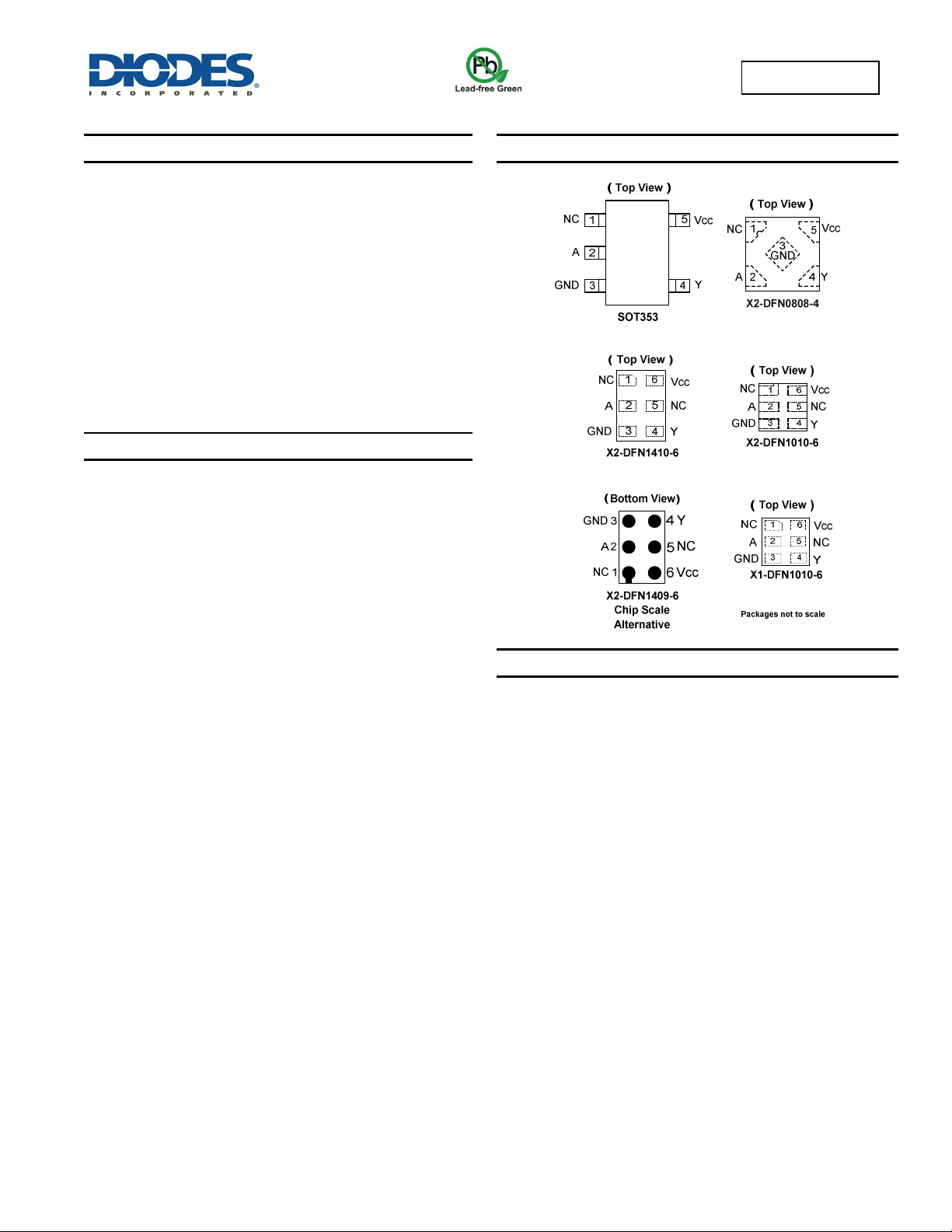 DIODES
INCORPORATED

Pb
Lead-free Green

( Top View )

NC 1
A 2
GND 3
5 Vcc
4 Y

SOT353

( Top View )

NC 1
5 Vcc
3
GND
A 2
4 Y

X2-DFN0808-4

( Top View )

NC 1 6 Vcc
A 2 5 NC
GND 3 4 Y

X2-DFN1410-6

( Top View )

NC 1 6 Vcc
A 2 5 NC
GND 3 4 Y

X2-DFN1010-6

(Bottom View)

GND 3 4 Y
A 2 5 NC
NC 1 6 Vcc

X2-DFN1409-6
Chip Scale
Alternative

( Top View )

NC 1 6 Vcc
A 2 5 NC
GND 3 4 Y

X1-DFN1010-6

Packages not to scale